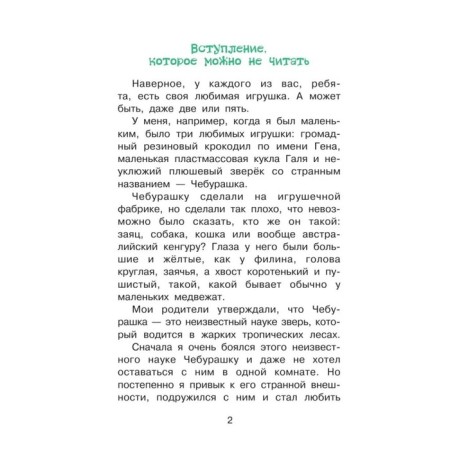 Вступление, которое можно не читать

Наверное, у каждого из вас, ребята, есть своя любимая игрушка. А может быть, даже две или пять.

У меня, например, когда я был маленьким, было три любимых игрушки: громадный резиновый крокодил по имени Гена, маленькая пластмассовая кукла Галя и неуклюжий плюшевый зверёк со странным названием — Чебурашка.

Чебурашку сделали на игрушечной фабрике, но сделали так плохо, что невозможно было сказать, кто же он такой: заяц, собака, кошка или вообще австралийский кенгуру? Глаза у него были большие и жёлтые, как у филина, голова круглая, заячья, а хвост коротенький и пушистый, такой, какой бывает обычно у маленьких медвежат.

Мои родители утверждали, что Чебурашка — это неизвестный науке зверь, который водится в жарких тропических лесах.

Сначала я очень боялся этого неизвестного науке Чебурашку и даже не хотел оставаться с ним в одной комнате. Но постепенно я привык к его странной внешности, подружился с ним и стал любить

2